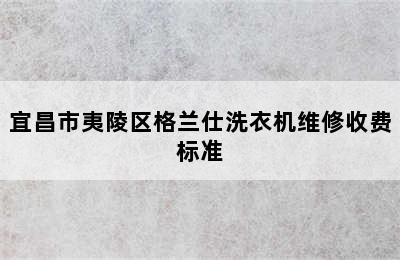 宜昌市夷陵区格兰仕洗衣机维修收费标准